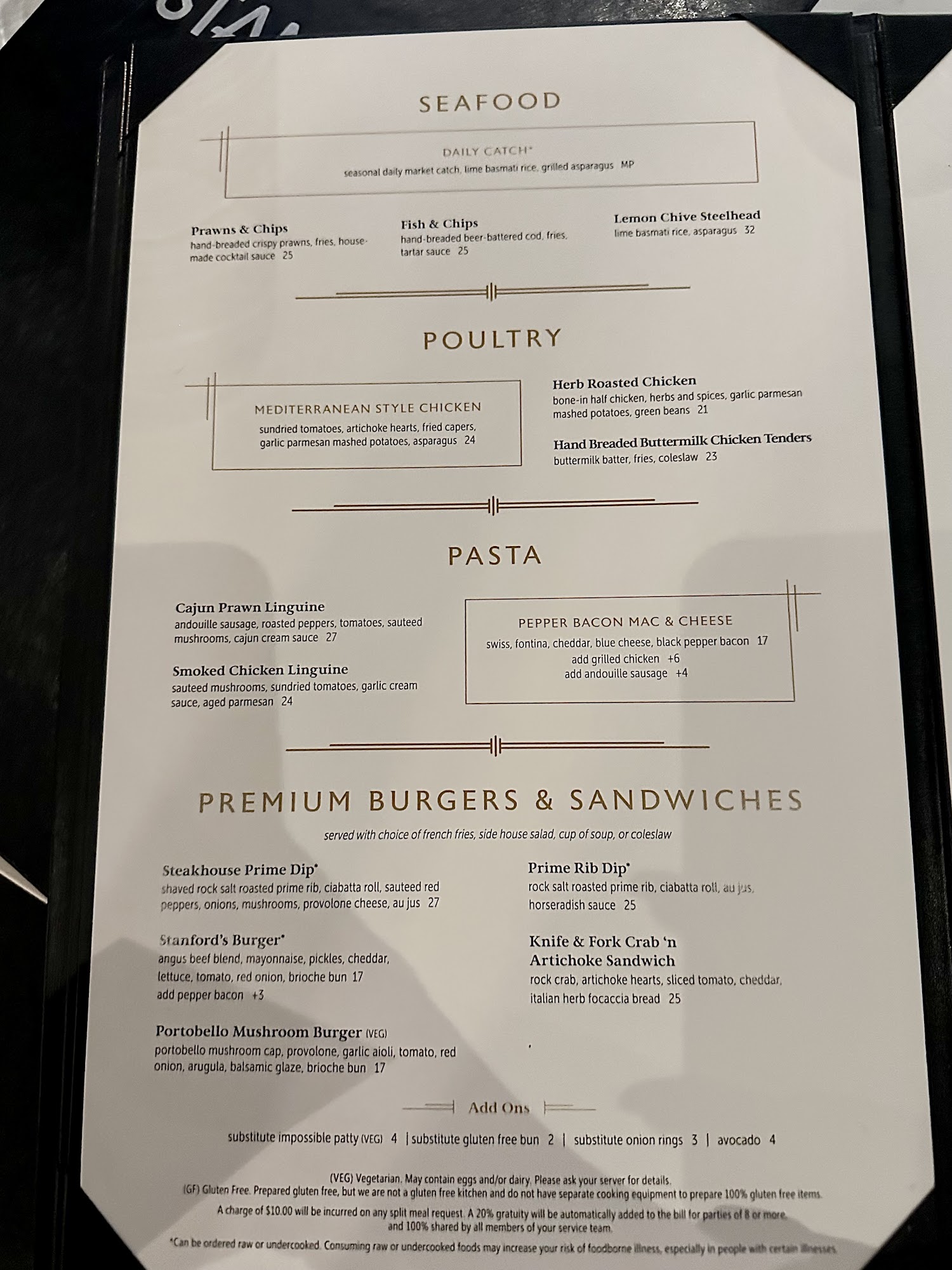 SEAFOOD

DAILY CATCH*
seasonal daily market catch, lime basmati rice, grilled asparagus MP

Prawns & Chips
hand-breaded crispy prawns, fries, house-made cocktail sauce 25

Fish & Chips
hand-breaded beer-battered cod, fries, tartar sauce 25

Lemon Chive Steelhead
lime basmati rice, asparagus 32

POULTRY

MEDITERRANEAN STYLE CHICKEN
sundried tomatoes, artichoke hearts, fried capers, garlic parmesan mashed potatoes, asparagus 24

Herb Roasted Chicken
bone-in half chicken, herbs and spices, garlic parmesan mashed potatoes, green beans 21

Hand Breaded Buttermilk Chicken Tenders
buttermilk batter, fries, coleslaw 23

PASTA

Cajun Prawn Linguine
andouille sausage, roasted peppers, tomatoes, sauteed mushrooms, cajun cream sauce 27

Smoked Chicken Linguine
sauteed mushrooms, sundried tomatoes, garlic cream sauce, aged parmesan 24

PEPPER BACON MAC & CHEESE
swiss, fontina, cheddar, blue cheese, black pepper bacon 17
add grilled chicken +6
add andouille sausage +4

PREMIUM BURGERS & SANDWICHES
served with choice of french fries, side house salad, cup of soup, or coleslaw

Steakhouse Prime Dip*
shaved rock salt roasted prime rib, ciabatta roll, sauteed red peppers, onions, mushrooms, provolone cheese, au jus 27

Stanford's Burger*
angus beef blend, mayonnaise, pickles, cheddar, lettuce, tomato, red onion, brioche bun 17
add pepper bacon +3

Portobello Mushroom Burger (VEG)
portobello mushroom cap, provolone, garlic aioli, tomato, red onion, arugula, balsamic glaze, brioche bun 17

Prime Rib Dip*
rock salt roasted prime rib, ciabatta roll, au jus, horseradish sauce 25

Knife & Fork Crab 'n Artichoke Sandwich
rock crab, artichoke hearts, sliced tomato, cheddar, italian herb focaccia bread 25

Add Ons
substitute impossible patty (VEG) 4 | substitute gluten free bun 2 | substitute onion rings 3 | avocado 4

(VEG) Vegetarian. May contain eggs and/or dairy. Please ask your server for details.
(GF) Gluten Free. Prepared gluten free, but we are not a gluten free kitchen and do not have separate cooking equipment to prepare 100% gluten free items.
A charge of $10.00 will be incurred on any split meal request. A 20% gratuity will be automatically added to the bill for parties of 8 or more, and 100% shared by all members of your service team.
*Can be ordered raw or undercooked. Consuming raw or undercooked foods may increase your risk of foodborne illness, especially in people with certain illnesses.